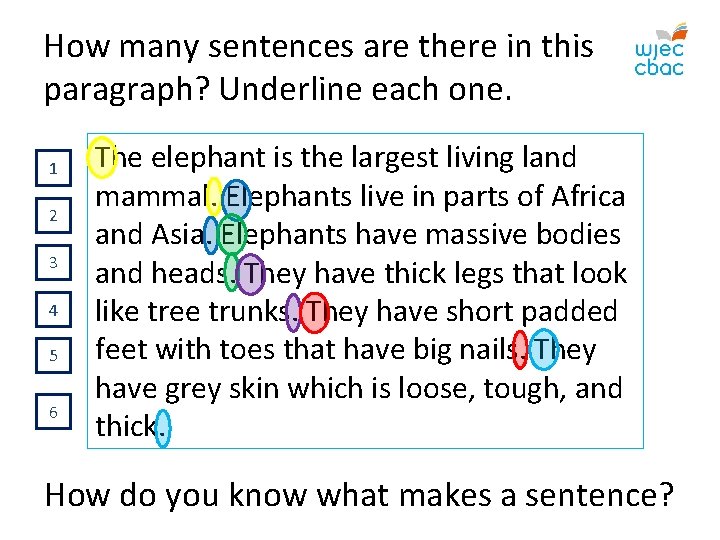 How many sentences are there in this paragraph? Underline each one.

wjec
cbac

1
2
3
4
5
6

The elephant is the largest living land mammal. Elephants live in parts of Africa and Asia. Elephants have massive bodies and heads. They have thick legs that look like tree trunks. They have short padded feet with toes that have big nails. They have grey skin which is loose, tough, and thick.

How do you know what makes a sentence?